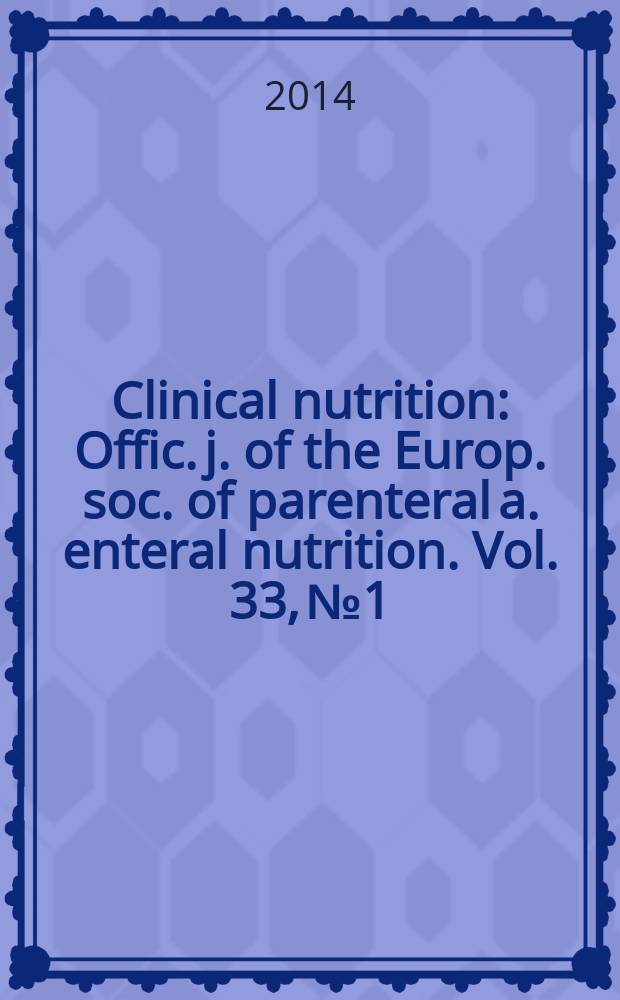 2014

Clinical nutrition: Offic. j. of the Europ. soc. of parenteral a. enteral nutrition. Vol. 33, № 1